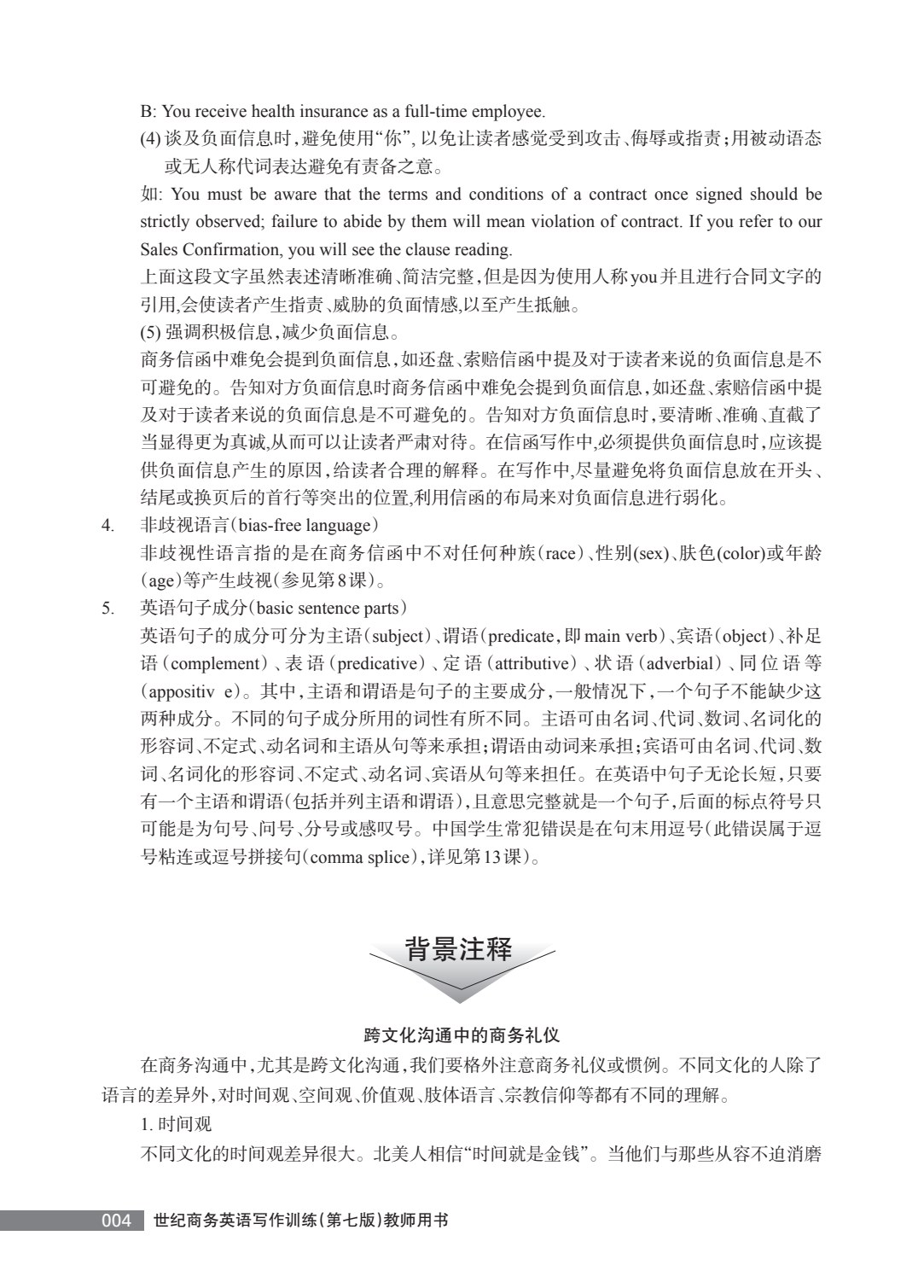 B: You receive health insurance as a full-time employee.

(4)谈及负面信息时,避免使用“你”,以免让读者感觉受到攻击、侮辱或指责;用被动语态或无人称代词表达避免有责备之意。

如: You must be aware that the terms and conditions of a contract once signed should be strictly observed; failure to abide by them will mean violation of contract. If you refer to our Sales Confirmation, you will see the clause reading.

上面这段文字虽然表述清晰准确、简洁完整,但是因为使用人称you并且进行合同文字的引用,会使读者产生指责、威胁的负面情感,以至产生抵触。

(5)强调积极信息,减少负面信息。

商务信函中难免会提到负面信息,如还盘、索赔信函中提及对于读者来说的负面信息是不可避免的。告知对方负面信息时商务信函中难免会提到负面信息,如还盘、索赔信函中提及对于读者来说的负面信息是不可避免的。告知对方负面信息时,要清晰、准确、直截了当显得更为真诚,从而可以让读者严肃对待。在信函写作中,必须提供负面信息时,应该提供负面信息产生的原因,给读者合理的解释。在写作中,尽量避免将负面信息放在开头、结尾或换页后的首行等突出的位置,利用信函的布局来对负面信息进行弱化。

4. 非歧视语言(bias-free language)
非歧视性语言指的是在商务信函中不对任何种族(race)、性别(sex)、肤色(color)或年龄(age)等产生歧视(参见第8课)。

5. 英语句子成分(basic sentence parts)
英语句子的成分可分为主语(subject)、谓语(predicate,即main verb)、宾语(object)、补足语(complement)、表语(predicative)、定语(attributive)、状语(adverbial)、同位语等(appositiv e)。其中,主语和谓语是句子的主要成分,一般情况下,一个句子不能缺少这两种成分。不同的句子成分所用的词性有所不同。主语可由名词、代词、数词、名词化的形容词、不定式、动名词和主语从句等来承担;谓语由动词来承担;宾语可由名词、代词、数词、名词化的形容词、不定式、动名词、宾语从句等来担任。在英语中句子无论长短,只要有一个主语和谓语(包括并列主语和谓语),且意思完整就是一个句子,后面的标点符号只可能是为句号、问号、分号或感叹号。中国学生常犯错误是在句末用逗号(此错误属于逗号粘连或逗号拼接句(comma splice),详见第13课)。

背景注释

跨文化沟通中的商务礼仪

在商务沟通中,尤其是跨文化沟通,我们要格外注意商务礼仪或惯例。不同文化的人除了语言的差异外,对时间观、空间观、价值观、肢体语言、宗教信仰等都有不同的理解。

1.时间观

不同文化的时间观差异很大。北美人相信“时间就是金钱”。当他们与那些从容不迫消磨

004 世纪商务英语写作训练(第七版)教师用书